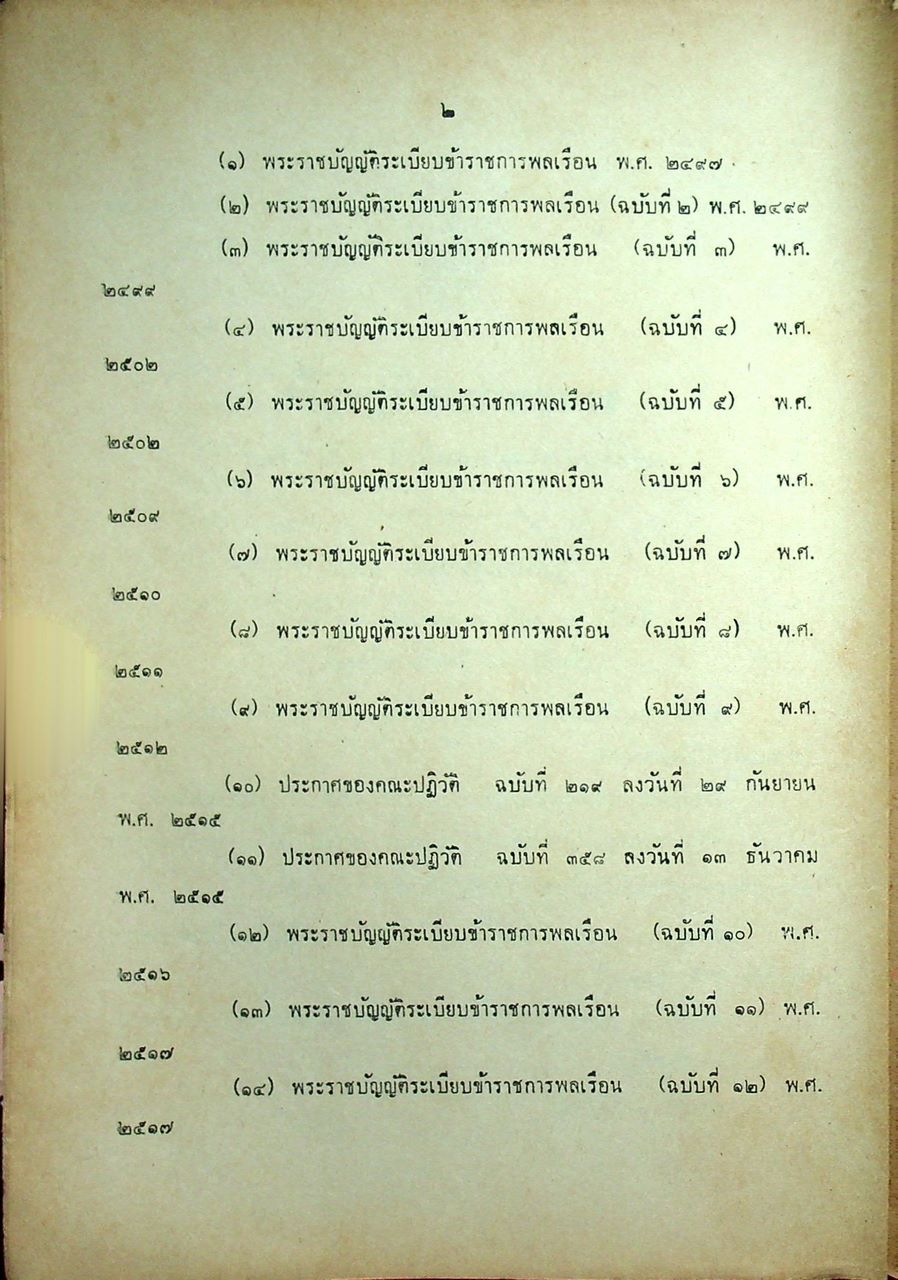 ๒

(๑) พระราชบัญญัติระเบียบข้าราชการพลเรือน พ.ศ. ๒๔๙๗

(๒) พระราชบัญญัติระเบียบข้าราชการพลเรือน (ฉบับที่ ๒) พ.ศ. ๒๔๙๙

(๓) พระราชบัญญัติระเบียบข้าราชการพลเรือน (ฉบับที่ ๓) พ.ศ. ๒๔๙๙

(๔) พระราชบัญญัติระเบียบข้าราชการพลเรือน (ฉบับที่ ๔) พ.ศ. ๒๕๐๒

(๕) พระราชบัญญัติระเบียบข้าราชการพลเรือน (ฉบับที่ ๕) พ.ศ. ๒๕๐๒

(๖) พระราชบัญญัติระเบียบข้าราชการพลเรือน (ฉบับที่ ๖) พ.ศ. ๒๕๐๙

(๗) พระราชบัญญัติระเบียบข้าราชการพลเรือน (ฉบับที่ ๗) พ.ศ. ๒๕๑๐

(๘) พระราชบัญญัติระเบียบข้าราชการพลเรือน (ฉบับที่ ๘) พ.ศ. ๒๕๑๑

(๙) พระราชบัญญัติระเบียบข้าราชการพลเรือน (ฉบับที่ ๙) พ.ศ. ๒๕๑๒

(๑๐) ประกาศของคณะปฏิวัติ ฉบับที่ ๒๑๙ ลงวันที่ ๒๙ กันยายน พ.ศ. ๒๕๑๕

(๑๑) ประกาศของคณะปฏิวัติ ฉบับที่ ๓๕๘ ลงวันที่ ๑๓ ธันวาคม พ.ศ. ๒๕๑๕

(๑๒) พระราชบัญญัติระเบียบข้าราชการพลเรือน (ฉบับที่ ๑๐) พ.ศ. ๒๕๑๖

(๑๓) พระราชบัญญัติระเบียบข้าราชการพลเรือน (ฉบับที่ ๑๑) พ.ศ. ๒๕๑๗

(๑๔) พระราชบัญญัติระเบียบข้าราชการพลเรือน (ฉบับที่ ๑๒) พ.ศ. ๒๕๑๗